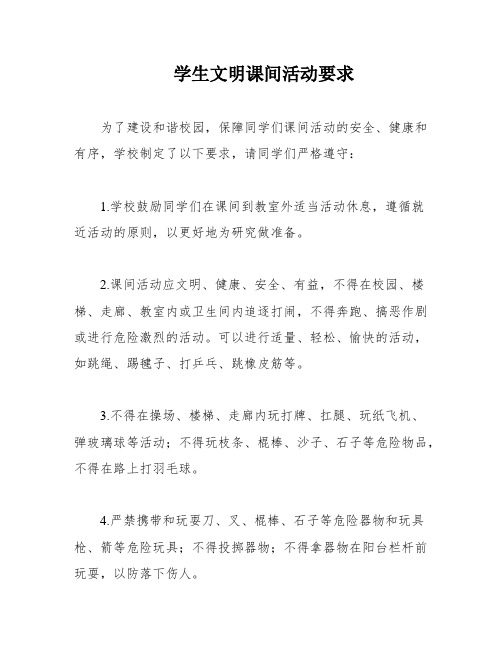 学生文明课间活动要求

为了建设和谐校园，保障同学们课间活动的安全、健康和有序，学校制定了以下要求，请同学们严格遵守：

1.学校鼓励同学们在课间到教室外适当活动休息，遵循就近活动的原则，以更好地为研究做准备。

2.课间活动应文明、健康、安全、有益，不得在校园、楼梯、走廊、教室内或卫生间内追逐打闹，不得奔跑、搞恶作剧或进行危险激烈的活动。可以进行适量、轻松、愉快的活动，如跳绳、踢毽子、打乒乓、跳橡皮筋等。

3.不得在操场、楼梯、走廊内玩打牌、扛腿、玩纸飞机、弹玻璃球等活动；不得玩枝条、棍棒、沙子、石子等危险物品，不得在路上打羽毛球。

4.严禁携带和玩耍刀、叉、棍棒、石子等危险器物和玩具枪、箭等危险玩具；不得投掷器物；不得拿器物在阳台栏杆前玩耍，以防落下伤人。